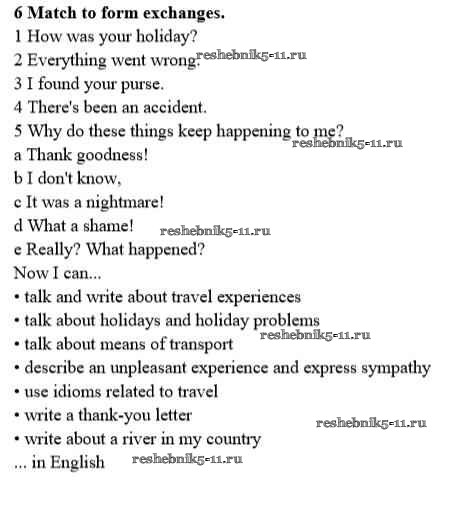 6 Match to form exchanges.
1 How was your holiday?
2 Everything went wrong. reshebnik5-11.ru
3 I found your purse.
4 There's been an accident.
5 Why do these things keep happening to me? reshebnik5-11.ru
a Thank goodness!
b I don't know,
c It was a nightmare!
d What a shame! reshebnik5-11.ru
e Really? What happened?
Now I can...
• talk and write about travel experiences
• talk about holidays and holiday problems
• talk about means of transport reshebnik5-11.ru
• describe an unpleasant experience and express sympathy
• use idioms related to travel
• write a thank-you letter reshebnik5-11.ru
• write about a river in my country
... in English reshebnik5-11.ru